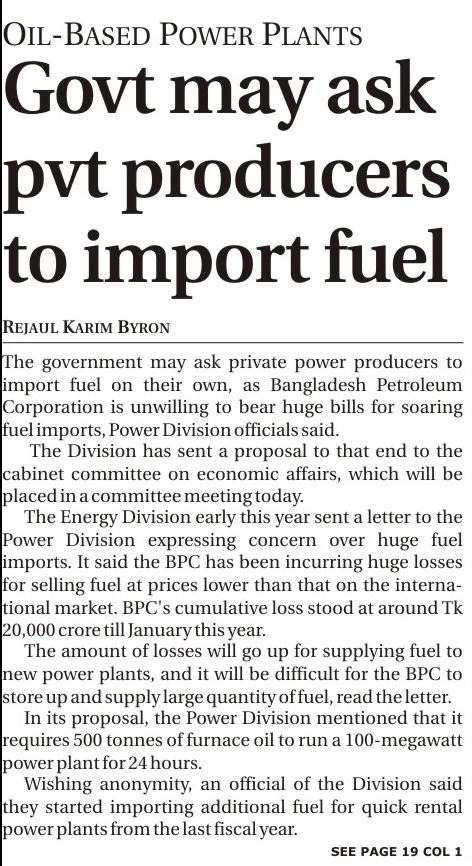 OIL-BASED POWER PLANTS

Govt may ask pvt producers to import fuel

REJAUL KARIM BYRON

The government may ask private power producers to import fuel on their own, as Bangladesh Petroleum Corporation is unwilling to bear huge bills for soaring fuel imports, Power Division officials said.

The Division has sent a proposal to that end to the cabinet committee on economic affairs, which will be placed in a committee meeting today.

The Energy Division early this year sent a letter to the Power Division expressing concern over huge fuel imports. It said the BPC has been incurring huge losses for selling fuel at prices lower than that on the international market. BPC's cumulative loss stood at around Tk 20,000 crore till January this year.

The amount of losses will go up for supplying fuel to new power plants, and it will be difficult for the BPC to store up and supply large quantity of fuel, read the letter.

In its proposal, the Power Division mentioned that it requires 500 tonnes of furnace oil to run a 100-megawatt power plant for 24 hours.

Wishing anonymity, an official of the Division said they started importing additional fuel for quick rental power plants from the last fiscal year.

SEE PAGE 19 COL 1